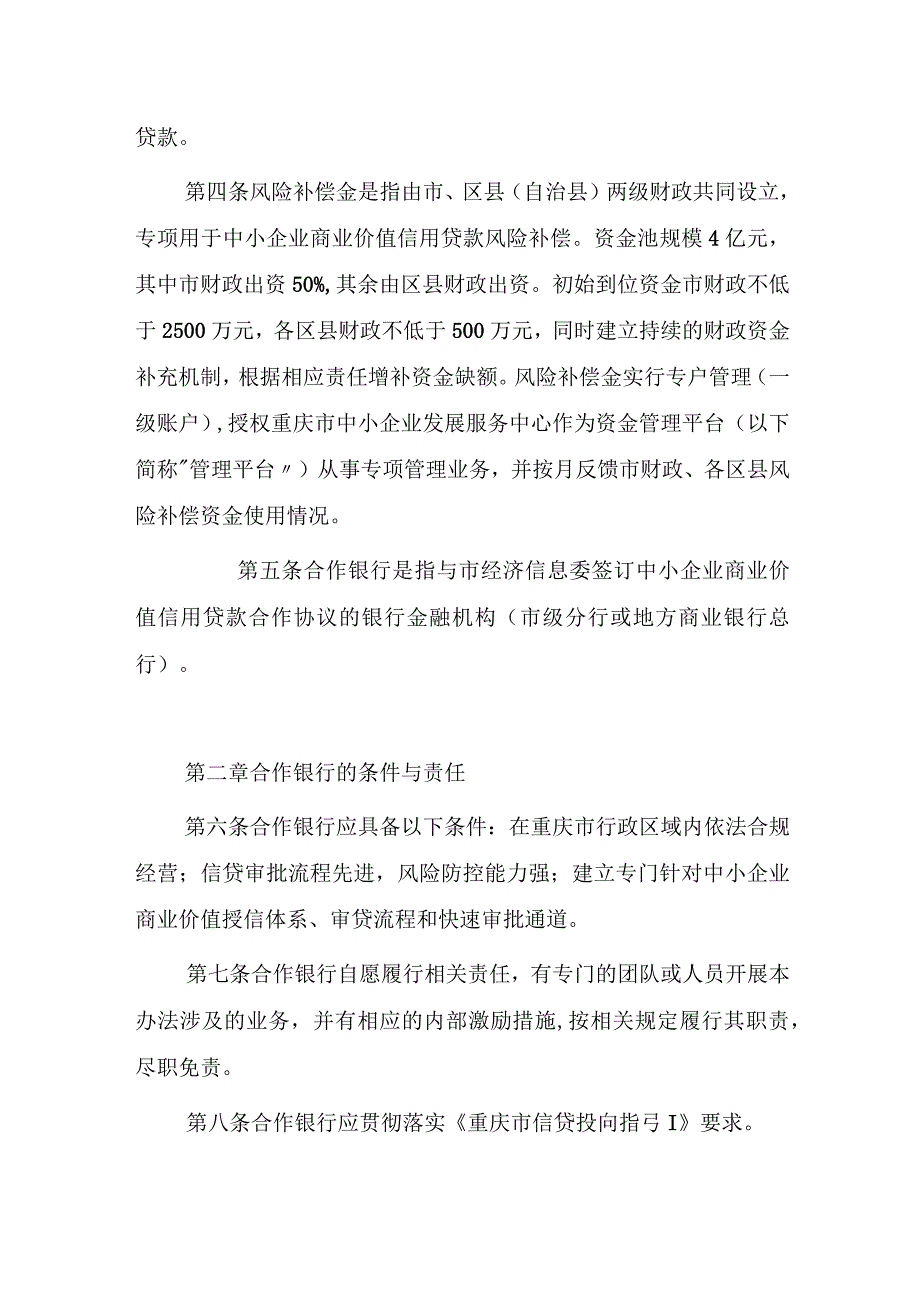 贷款。

第四条风险补偿金是指由市、区县（自治县）两级财政共同设立，专项用于中小企业商业价值信用贷款风险补偿。资金池规模4亿元，其中市财政出资50%,其余由区县财政出资。初始到位资金市财政不低于2500万元，各区县财政不低于500万元，同时建立持续的财政资金补充机制，根据相应责任增补资金缺额。风险补偿金实行专户管理（一级账户）,授权重庆市中小企业发展服务中心作为资金管理平台（以下简称"管理平台〃）从事专项管理业务，并按月反馈市财政、各区县风险补偿资金使用情况。

第五条合作银行是指与市经济信息委签订中小企业商业价值信用贷款合作协议的银行金融机构（市级分行或地方商业银行总行）。

第二章合作银行的条件与责任

第六条合作银行应具备以下条件：在重庆市行政区域内依法合规经营；信贷审批流程先进，风险防控能力强；建立专门针对中小企业商业价值授信体系、审贷流程和快速审批通道。

第七条合作银行自愿履行相关责任，有专门的团队或人员开展本办法涉及的业务，并有相应的内部激励措施,按相关规定履行其职责，尽职免责。

第八条合作银行应贯彻落实《重庆市信贷投向指弓I》要求。